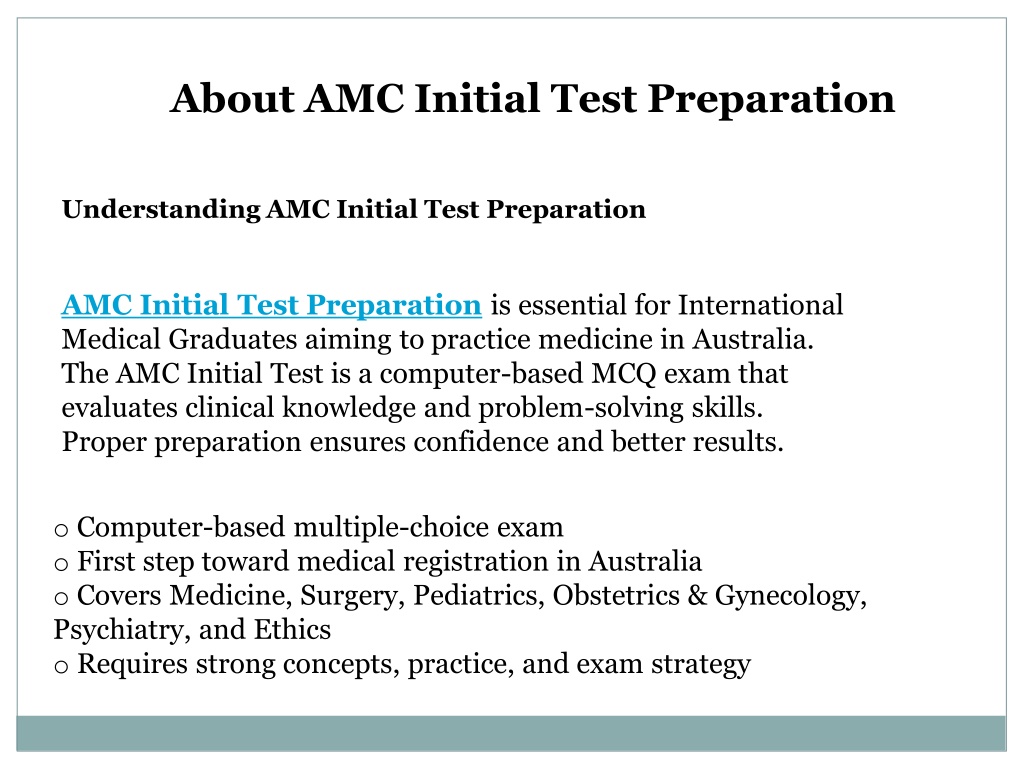 About AMC Initial Test Preparation

Understanding AMC Initial Test Preparation

AMC Initial Test Preparation is essential for International Medical Graduates aiming to practice medicine in Australia. The AMC Initial Test is a computer-based MCQ exam that evaluates clinical knowledge and problem-solving skills. Proper preparation ensures confidence and better results.

o Computer-based multiple-choice exam
o First step toward medical registration in Australia
o Covers Medicine, Surgery, Pediatrics, Obstetrics & Gynecology, Psychiatry, and Ethics
o Requires strong concepts, practice, and exam strategy